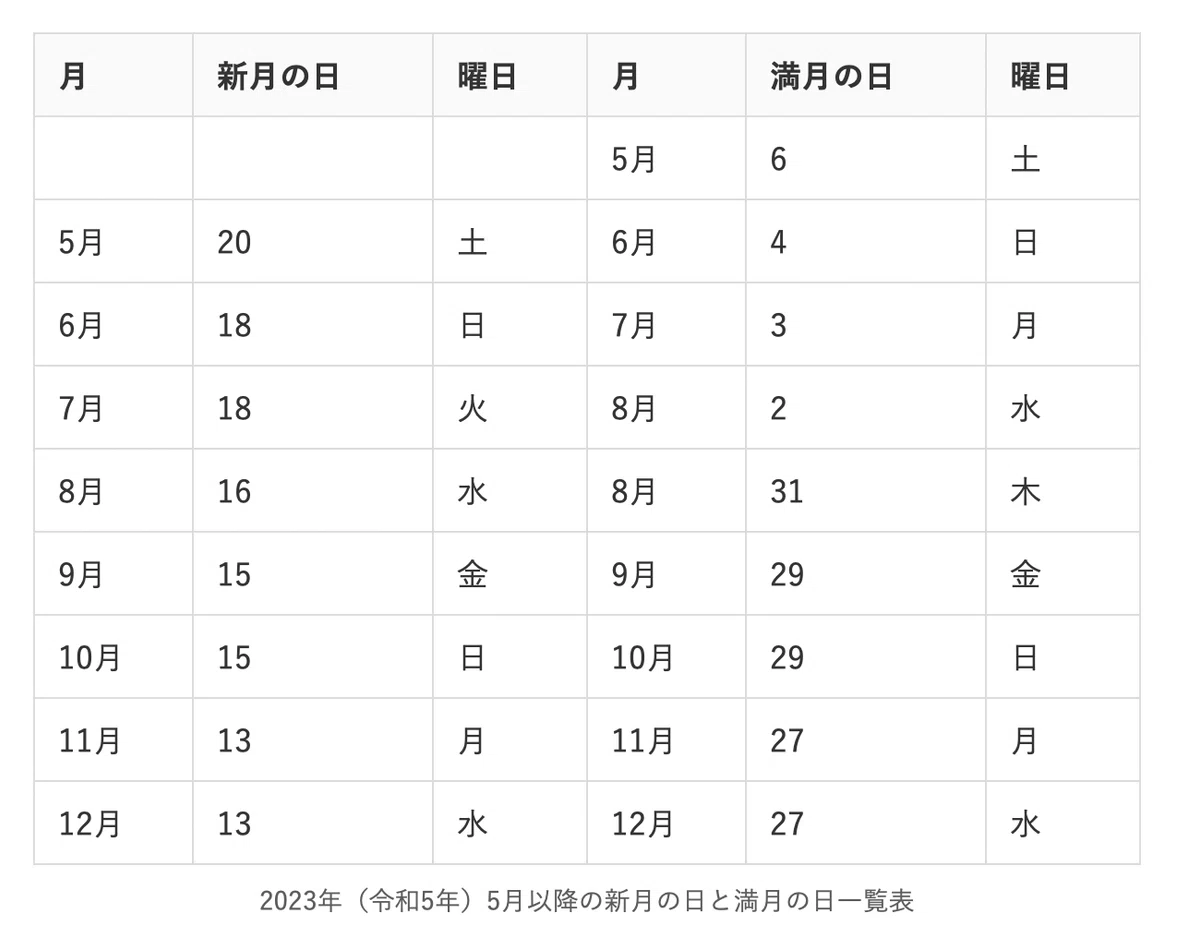 | 月 | 新月の日 | 曜日 | 月 | 満月の日 | 曜日 |
|---|---|---|---|---|---|
|  |  |  | 5月 | 6 | 土 |
| 5月 | 20 | 土 | 6月 | 4 | 日 |
| 6月 | 18 | 日 | 7月 | 3 | 月 |
| 7月 | 18 | 火 | 8月 | 2 | 水 |
| 8月 | 16 | 水 | 8月 | 31 | 木 |
| 9月 | 15 | 金 | 9月 | 29 | 金 |
| 10月 | 15 | 日 | 10月 | 29 | 日 |
| 11月 | 13 | 月 | 11月 | 27 | 月 |
| 12月 | 13 | 水 | 12月 | 27 | 水 |

2023年（令和5年）5月以降の新月の日と満月の日一覧表